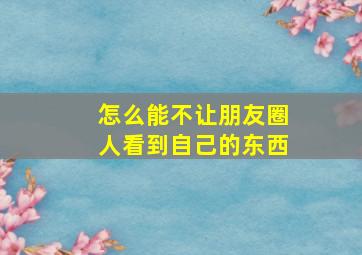 怎么能不让朋友圈人看到自己的东西